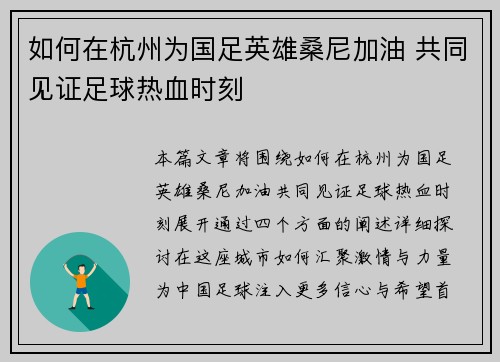 如何在杭州为国足英雄桑尼加油 共同见证足球热血时刻

本篇文章将围绕如何在杭州为国足英雄桑尼加油共同见证足球热血时刻展开通过四个方面的阐述详细探讨在这座城市如何汇聚激情与力量为中国足球注入更多信心与希望首